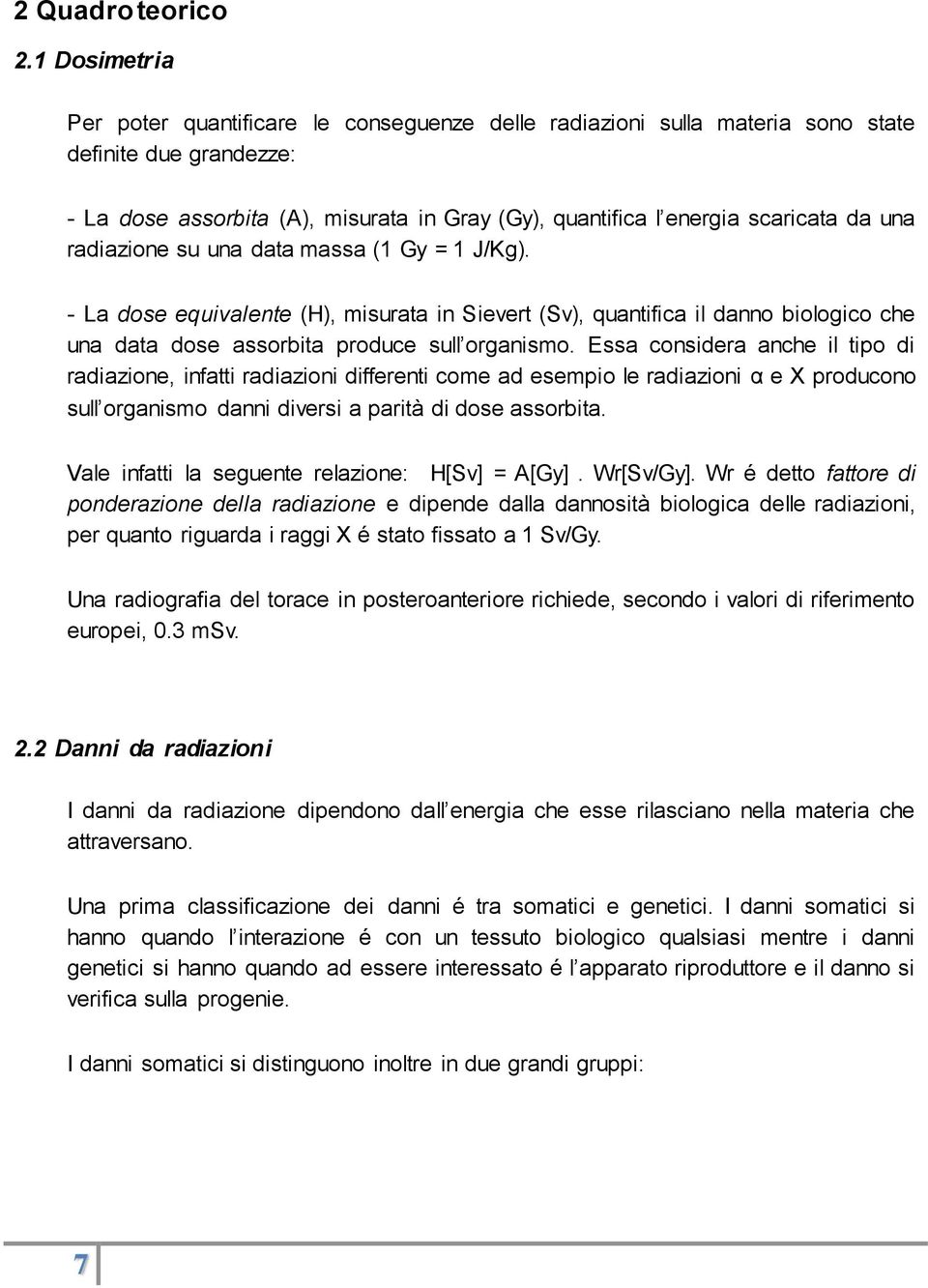 2 Quadro teorico

2.1 Dosimetria

Per poter quantificare le conseguenze delle radiazioni sulla materia sono state definite due grandezze:

- La dose assorbita (A), misurata in Gray (Gy), quantifica l'energia scaricata da una radiazione su una data massa (1 Gy = 1 J/Kg).

- La dose equivalente (H), misurata in Sievert (Sv), quantifica il danno biologico che una data dose assorbita produce sull'organismo. Essa considera anche il tipo di radiazione, infatti radiazioni differenti come ad esempio le radiazioni α e X producono sull'organismo danni diversi a parità di dose assorbita.

Vale infatti la seguente relazione: H[Sv] = A[Gy] . Wr[Sv/Gy]. Wr é detto fattore di ponderazione della radiazione e dipende dalla dannosità biologica delle radiazioni, per quanto riguarda i raggi X é stato fissato a 1 Sv/Gy.

Una radiografia del torace in posteroanteriore richiede, secondo i valori di riferimento europei, 0.3 mSv.

2.2 Danni da radiazioni

I danni da radiazione dipendono dall'energia che esse rilasciano nella materia che attraversano.

Una prima classificazione dei danni é tra somatici e genetici. I danni somatici si hanno quando l'interazione é con un tessuto biologico qualsiasi mentre i danni genetici si hanno quando ad essere interessato é l'apparato riproduttore e il danno si verifica sulla progenie.

I danni somatici si distinguono inoltre in due grandi gruppi:

7